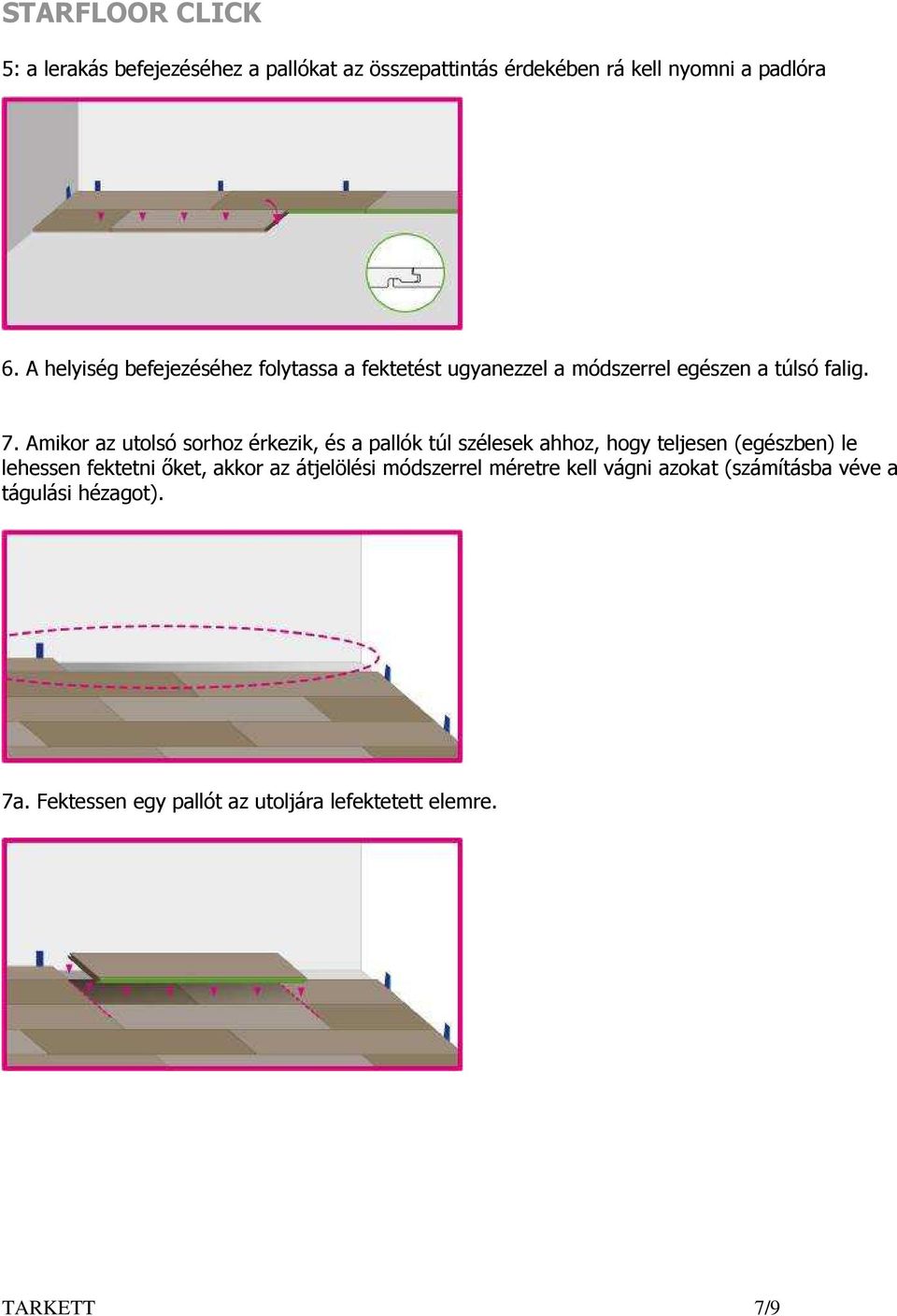 STARFLOOR CLICK

5: a lerakás befejezéséhez a pallókat az összepattintás érdekében rá kell nyomni a padlóra

6. A helyiség befejezéséhez folytassa a fektetést ugyanezzel a módszerrel egészen a túlsó falig.

7. Amikor az utolsó sorhoz érkezik, és a pallók túl szélesek ahhoz, hogy teljesen (egészben) le lehessen fektetni őket, akkor az átjelölési módszerrel méretre kell vágni azokat (számításba véve a tágulási hézagot).

7a. Fektessen egy pallót az utoljára lefektetett elemre.

TARKETT 7/9